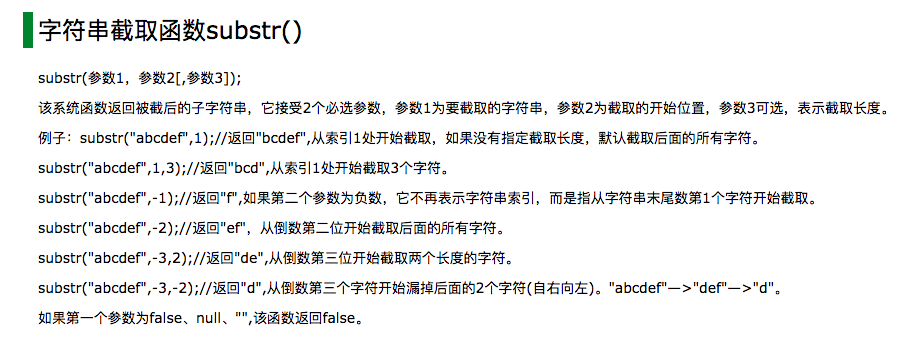 字符串截取函数substr()

substr(参数1，参数2[,参数3]);

该系统函数返回被截后的子字符串，它接受2个必选参数，参数1为要截取的字符串，参数2为截取的开始位置，参数3可选，表示截取长度。

例子：substr("abcdef",1);//返回"bcdef",从索引1处开始截取，如果没有指定截取长度，默认截取后面的所有字符。

substr("abcdef",1,3);//返回"bcd",从索引1处开始截取3个字符。

substr("abcdef",-1);//返回"f",如果第二个参数为负数，它不再表示字符串索引，而是指从字符串末尾数第1个字符开始截取。

substr("abcdef",-2);//返回"ef"，从倒数第二位开始截取后面的所有字符。

substr("abcdef",-3,2);//返回"de",从倒数第三位开始截取两个长度的字符。

substr("abcdef",-3,-2);//返回"d",从倒数第三个字符开始漏掉后面的2个字符(自右向左)。"abcdef"—>"def"—>"d"。

如果第一个参数为false、null、"",该函数返回false。